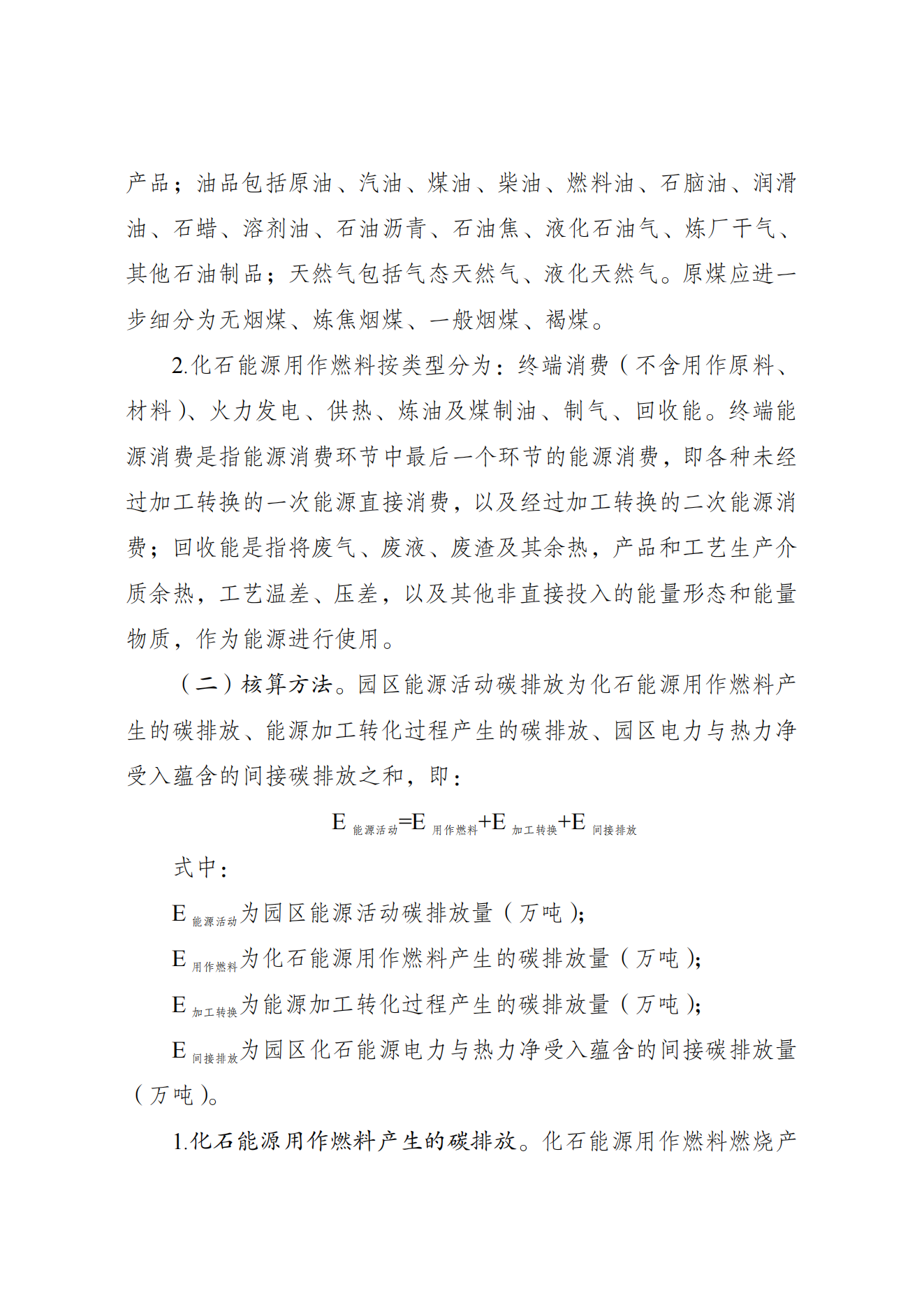 产品；油品包括原油、汽油、煤油、柴油、燃料油、石脑油、润滑油、石蜡、溶剂油、石油沥青、石油焦、液化石油气、炼厂干气、其他石油制品；天然气包括气态天然气、液化天然气。原煤应进一步细分为无烟煤、炼焦烟煤、一般烟煤、褐煤。

2.化石能源用作燃料按类型分为：终端消费（不含用作原料、材料）、火力发电、供热、炼油及煤制油、制气、回收能。终端能源消费是指能源消费环节中最后一个环节的能源消费，即各种未经过加工转换的一次能源直接消费，以及经过加工转换的二次能源消费；回收能是指将废气、废液、废渣及其余热，产品和工艺生产介质余热，工艺温差、压差，以及其他非直接投入的能量形态和能量物质，作为能源进行使用。

（二）核算方法。园区能源活动碳排放为化石能源用作燃料产生的碳排放、能源加工转化过程产生的碳排放、园区电力与热力净受入蕴含的间接碳排放之和，即：

$E_{能源活动}=E_{用作燃料}+E_{加工转换}+E_{间接排放}$

式中：

$E_{能源活动}$为园区能源活动碳排放量（万吨）；

$E_{用作燃料}$为化石能源用作燃料产生的碳排放量（万吨）；

$E_{加工转换}$为能源加工转化过程产生的碳排放量（万吨）；

$E_{间接排放}$为园区化石能源电力与热力净受入蕴含的间接碳排放量（万吨）。

1.化石能源用作燃料产生的碳排放。化石能源用作燃料燃烧产